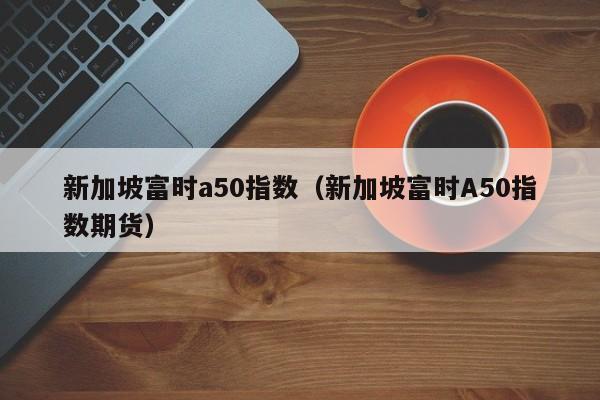 新加坡富时a50指数（新加坡富时A50指数期货）